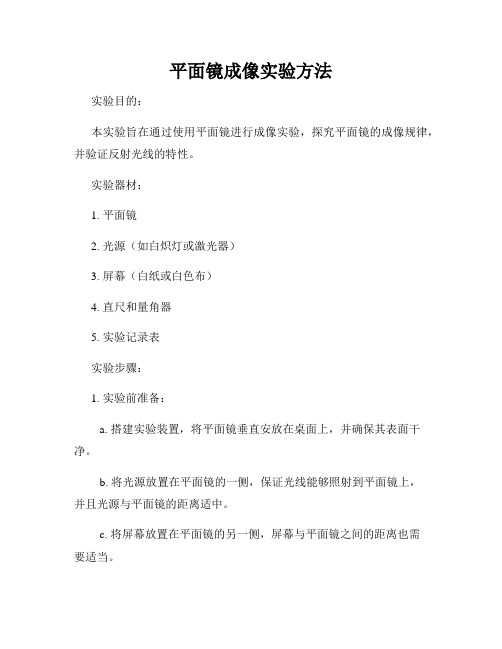 平面镜成像实验方法

实验目的：

本实验旨在通过使用平面镜进行成像实验，探究平面镜的成像规律，并验证反射光线的特性。

实验器材：

1. 平面镜

2. 光源（如白炽灯或激光器）

3. 屏幕（白纸或白色布）

4. 直尺和量角器

5. 实验记录表

实验步骤：

1. 实验前准备：

a. 搭建实验装置，将平面镜垂直安放在桌面上，并确保其表面干净。

b. 将光源放置在平面镜的一侧，保证光线能够照射到平面镜上，并且光源与平面镜的距离适中。

c. 将屏幕放置在平面镜的另一侧，屏幕与平面镜之间的距离也需要适当。